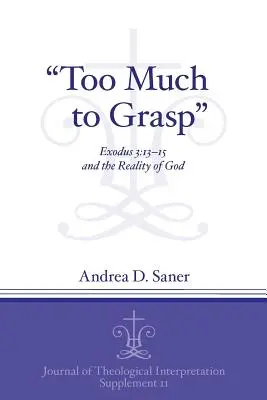 “Too Much to Grasp”

Exodus 3:13–15 and the Reality of God

Andrea D. Saner

Journal of Theological Interpretation Supplement 11